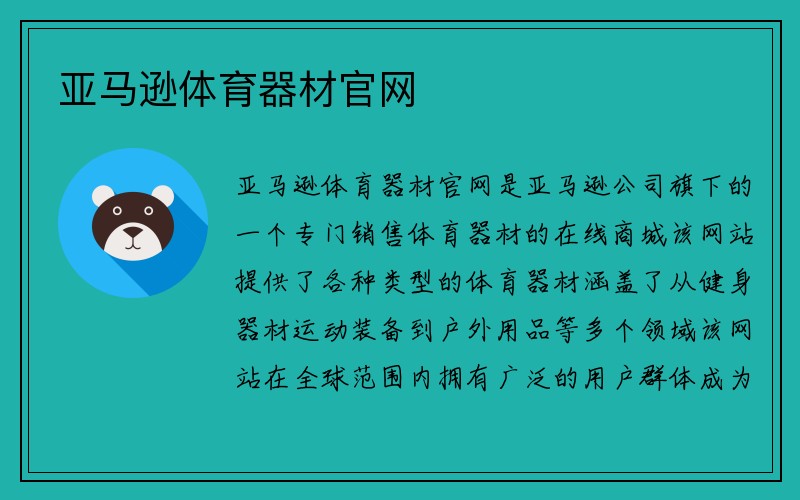 亚马逊体育器材官网

亚马逊体育器材官网是亚马逊公司旗下的一个专门销售体育器材的在线商城该网站提供了各种类型的体育器材涵盖了从健身器材运动装备到户外用品等多个领域该网站在全球范围内拥有广泛的用户群体成为